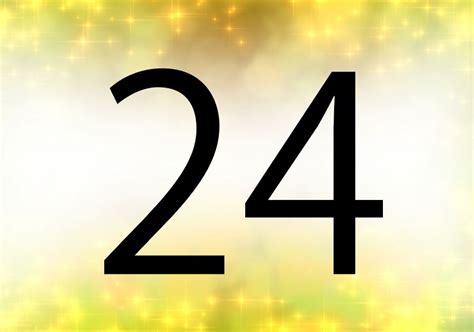 24